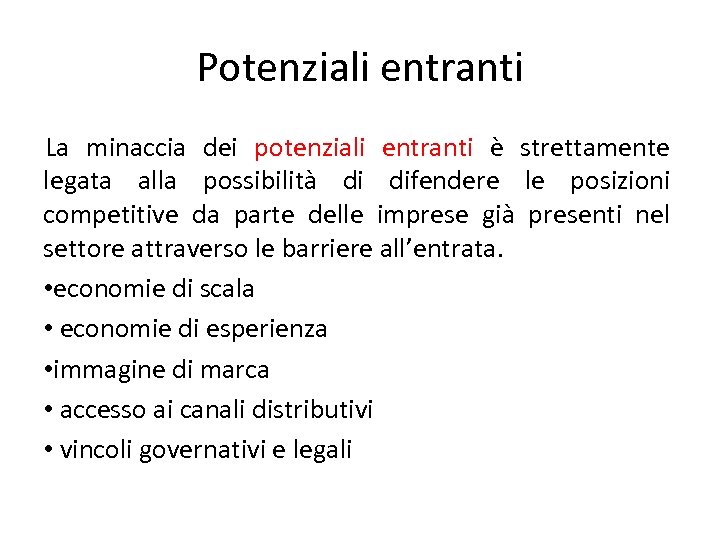 Potenziali entranti

La minaccia dei potenziali entranti è strettamente legata alla possibilità di difendere le posizioni competitive da parte delle imprese già presenti nel settore attraverso le barriere all’entrata.

•economie di scala

• economie di esperienza

•immagine di marca

• accesso ai canali distributivi

• vincoli governativi e legali